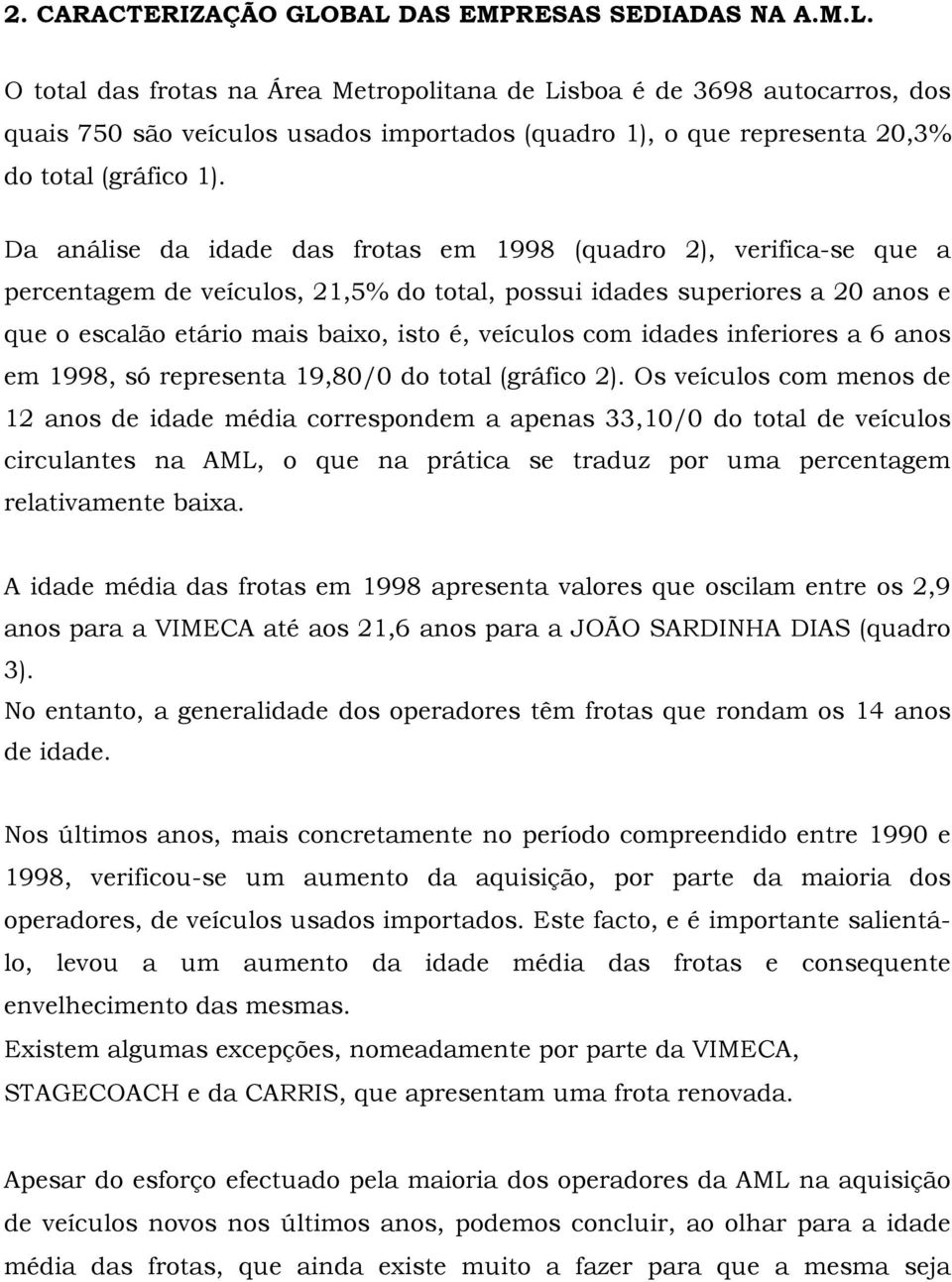 2. CARACTERIZAÇÃO GLOBAL DAS EMPRESAS SEDIADAS NA A.M.L.

O total das frotas na Área Metropolitana de Lisboa é de 3698 autocarros, dos quais 750 são veículos usados importados (quadro 1), o que representa 20,3% do total (gráfico 1).

Da análise da idade das frotas em 1998 (quadro 2), verifica-se que a percentagem de veículos, 21,5% do total, possui idades superiores a 20 anos e que o escalão etário mais baixo, isto é, veículos com idades inferiores a 6 anos em 1998, só representa 19,80/0 do total (gráfico 2). Os veículos com menos de 12 anos de idade média correspondem a apenas 33,10/0 do total de veículos circulantes na AML, o que na prática se traduz por uma percentagem relativamente baixa.

A idade média das frotas em 1998 apresenta valores que oscilam entre os 2,9 anos para a VIMECA até aos 21,6 anos para a JOÃO SARDINHA DIAS (quadro 3).
No entanto, a generalidade dos operadores têm frotas que rondam os 14 anos de idade.

Nos últimos anos, mais concretamente no período compreendido entre 1990 e 1998, verificou-se um aumento da aquisição, por parte da maioria dos operadores, de veículos usados importados. Este facto, e é importante salientá-lo, levou a um aumento da idade média das frotas e consequente envelhecimento das mesmas.
Existem algumas excepções, nomeadamente por parte da VIMECA, STAGECOACH e da CARRIS, que apresentam uma frota renovada.

Apesar do esforço efectuado pela maioria dos operadores da AML na aquisição de veículos novos nos últimos anos, podemos concluir, ao olhar para a idade média das frotas, que ainda existe muito a fazer para que a mesma seja